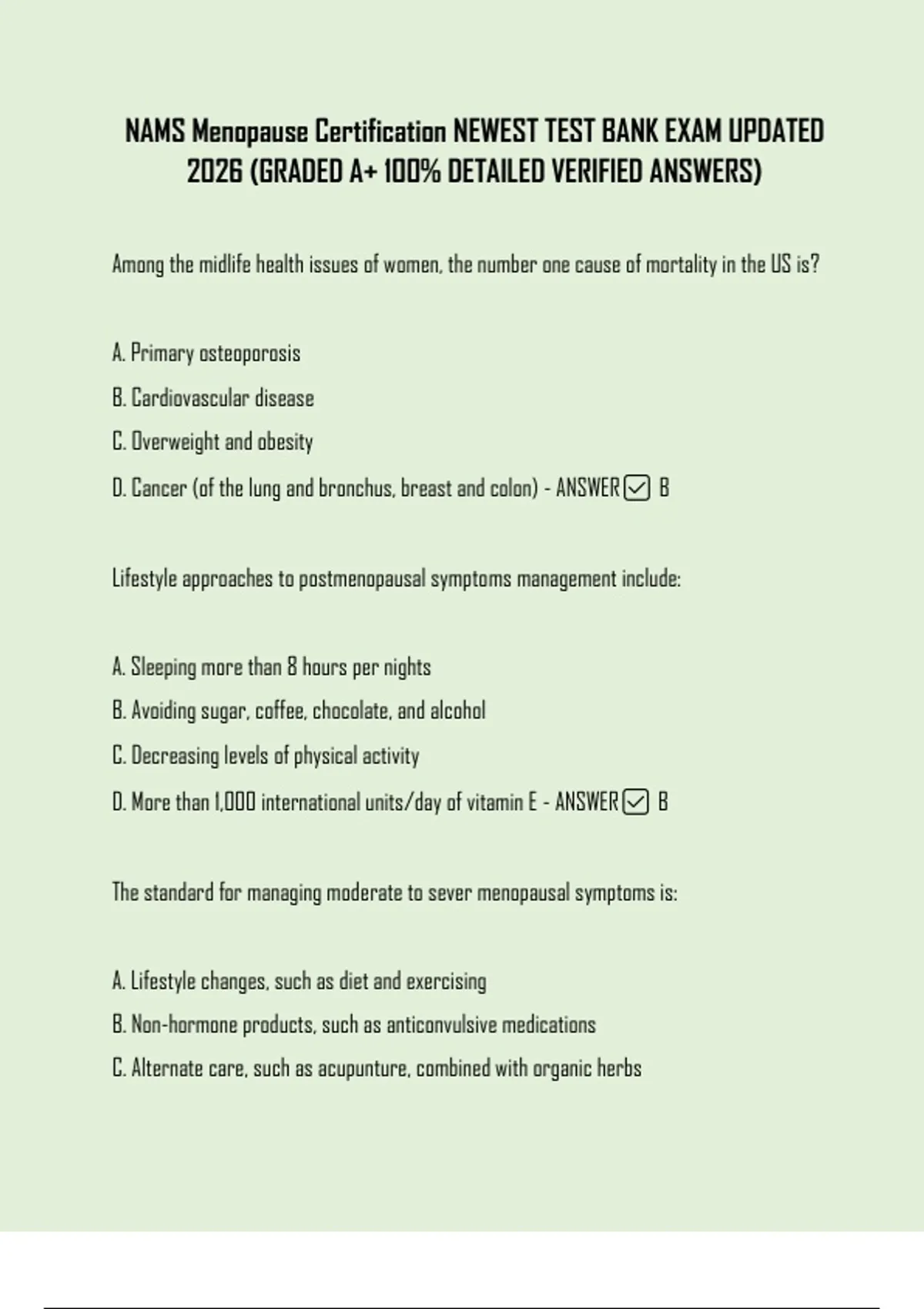 NAMS Menopause Certification NEWEST TEST BANK EXAM UPDATED 2026 (GRADED A+ 100% DETAILED VERIFIED ANSWERS)

Among the midlife health issues of women, the number one cause of mortality in the US is?

A. Primary osteoporosis

B. Cardiovascular disease

C. Overweight and obesity

D. Cancer (of the lung and bronchus, breast and colon) - ANSWER ☑ B

Lifestyle approaches to postmenopausal symptoms management include:

A. Sleeping more than 8 hours per nights

B. Avoiding sugar, coffee, chocolate, and alcohol

C. Decreasing levels of physical activity

D. More than 1,000 international units/day of vitamin E - ANSWER ☑ B

The standard for managing moderate to sever menopausal symptoms is:

A. Lifestyle changes, such as diet and exercising

B. Non-hormone products, such as anticonvulsive medications

C. Alternate care, such as acupunture, combined with organic herbs